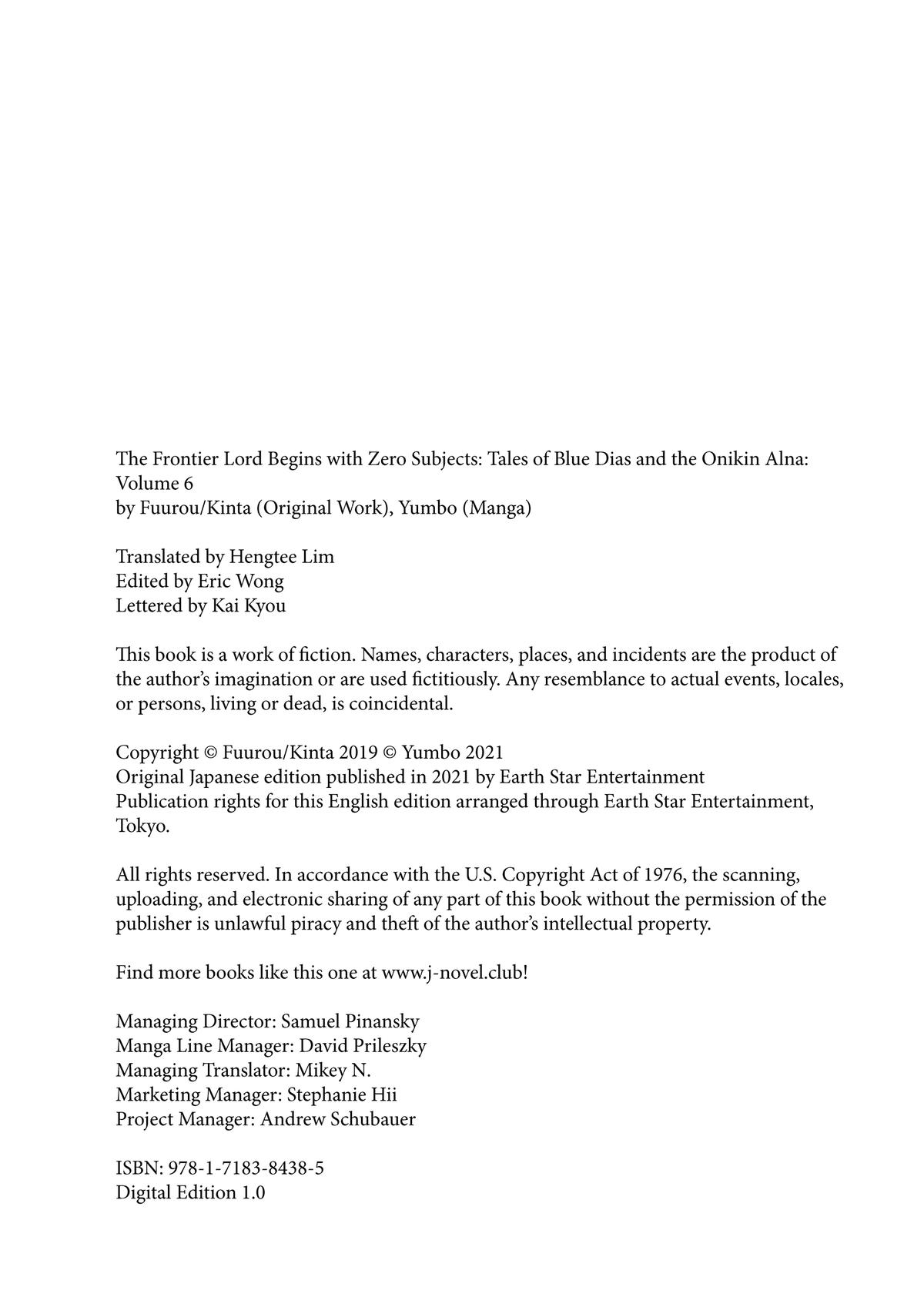 The Frontier Lord Begins with Zero Subjects: Tales of Blue Dias and the Onikin Alna: Volume 6
by Fuurou/Kinta (Original Work), Yumbo (Manga)

Translated by Hengtee Lim
Edited by Eric Wong
Lettered by Kai Kyou

This book is a work of fiction. Names, characters, places, and incidents are the product of the author's imagination or are used fictitiously. Any resemblance to actual events, locales, or persons, living or dead, is coincidental.

Copyright © Fuurou/Kinta 2019 © Yumbo 2021
Original Japanese edition published in 2021 by Earth Star Entertainment
Publication rights for this English edition arranged through Earth Star Entertainment, Tokyo.

All rights reserved. In accordance with the U.S. Copyright Act of 1976, the scanning, uploading, and electronic sharing of any part of this book without the permission of the publisher is unlawful piracy and theft of the author's intellectual property.

Find more books like this one at www.j-novel.club!

Managing Director: Samuel Pinansky
Manga Line Manager: David Prileszky
Managing Translator: Mikey N.
Marketing Manager: Stephanie Hii
Project Manager: Andrew Schubauer

ISBN: 978-1-7183-8438-5
Digital Edition 1.0